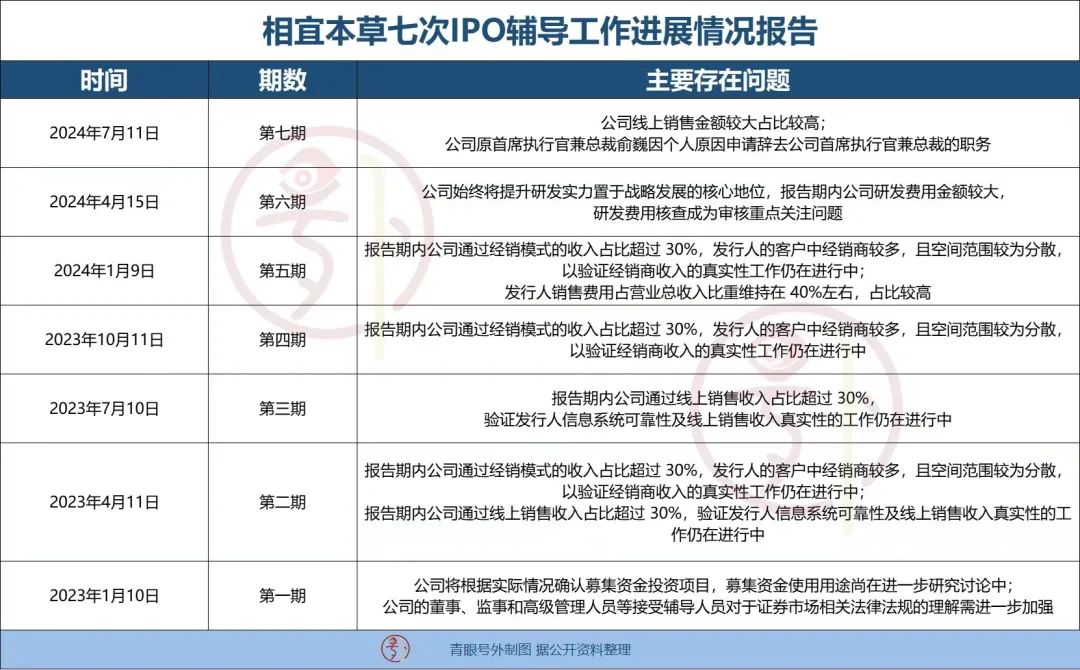 相宜本草七次IPO辅导工作进展情况报告

| 时间 | 期数 | 主要存在问题 |
|---|---|---|
| 2024年7月11日 | 第七期 | 公司线上销售金额较大占比较高；公司原首席执行官兼总裁俞巍因个人原因申请辞去公司首席执行官兼总裁的职务 |
| 2024年4月15日 | 第六期 | 公司始终将提升研发实力置于战略发展的核心地位，报告期内公司研发费用金额较大，研发费用核查成为审核重点关注问题 |
| 2024年1月9日 | 第五期 | 报告期内公司通过经销模式的收入占比超过 30%，发行人的客户中经销商较多，且空间范围较为分散，以验证经销商收入的真实性工作仍在进行中；发行人销售费用占营业总收入比重维持在 40%左右，占比较高 |
| 2023年10月11日 | 第四期 | 报告期内公司通过经销模式的收入占比超过 30%，发行人的客户中经销商较多，且空间范围较为分散，以验证经销商收入的真实性工作仍在进行中 |
| 2023年7月10日 | 第三期 | 报告期内公司通过线上销售收入占比超过 30%，验证发行人信息系统可靠性及线上销售收入真实性的工作仍在进行中 |
| 2023年4月11日 | 第二期 | 报告期内公司通过经销模式的收入占比超过 30%，发行人的客户中经销商较多，且空间范围较为分散，以验证经销商收入的真实性工作仍在进行中；报告期内公司通过线上销售收入占比超过 30%，验证发行人信息系统可靠性及线上销售收入真实性的工作仍在进行中 |
| 2023年1月10日 | 第一期 | 公司将根据实际情况确认募集资金投资项目，募集资金使用用途尚在进一步研究讨论中；公司的董事、监事和高级管理人员等接受辅导人员对于证券市场相关法律法规的理解需进一步加强 |

青眼号外制图 据公开资料整理